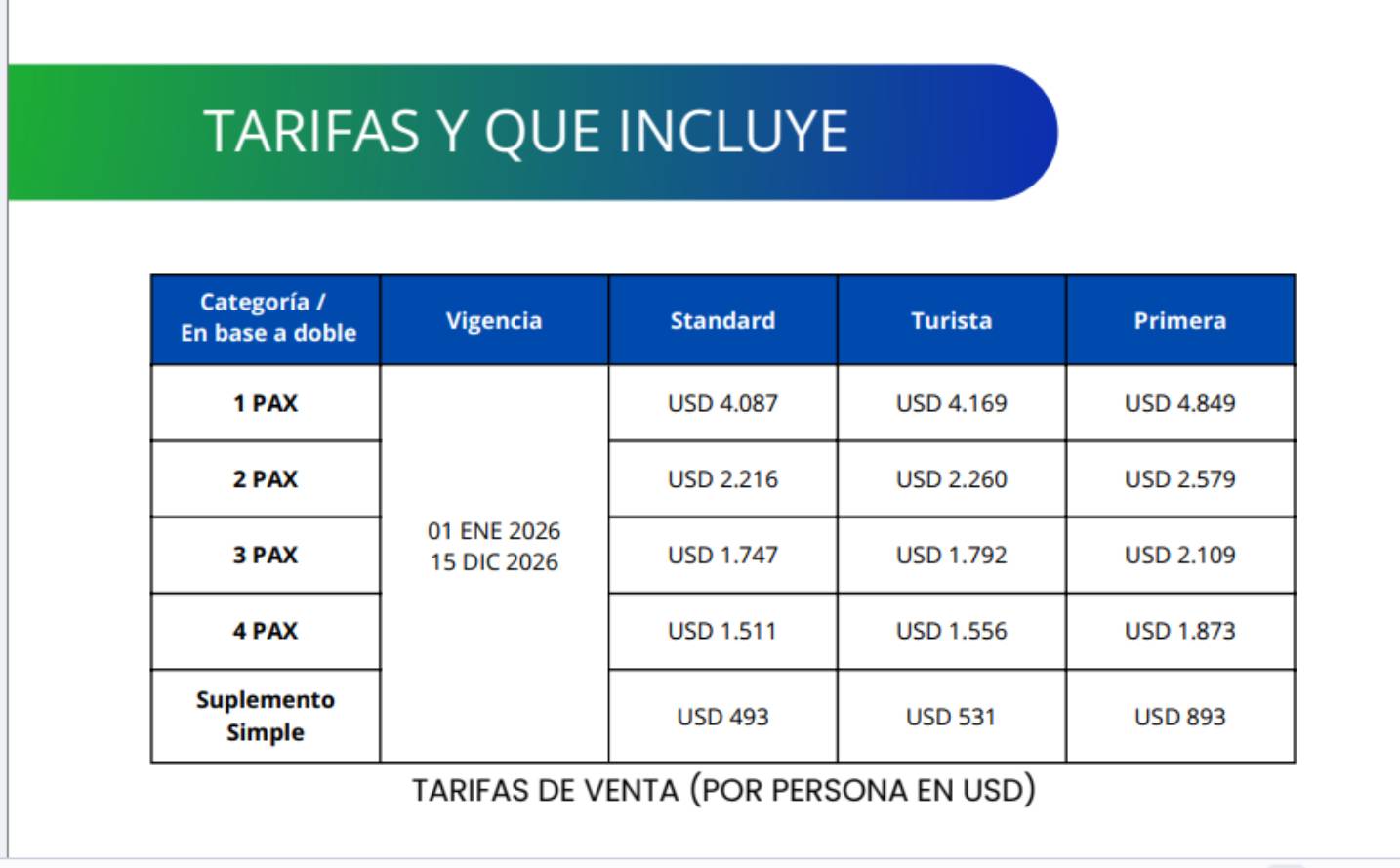 TARIFAS Y QUE INCLUYE

| Categoría / En base a doble | Vigencia | Standard | Turista | Primera |
|---|---|---|---|---|
| 1 PAX | 01 ENE 2026 15 DIC 2026 | USD 4.087 | USD 4.169 | USD 4.849 |
| 2 PAX | | USD 2.216 | USD 2.260 | USD 2.579 |
| 3 PAX | | USD 1.747 | USD 1.792 | USD 2.109 |
| 4 PAX | | USD 1.511 | USD 1.556 | USD 1.873 |
| Suplemento Simple | | USD 493 | USD 531 | USD 893 |

TARIFAS DE VENTA (POR PERSONA EN USD)